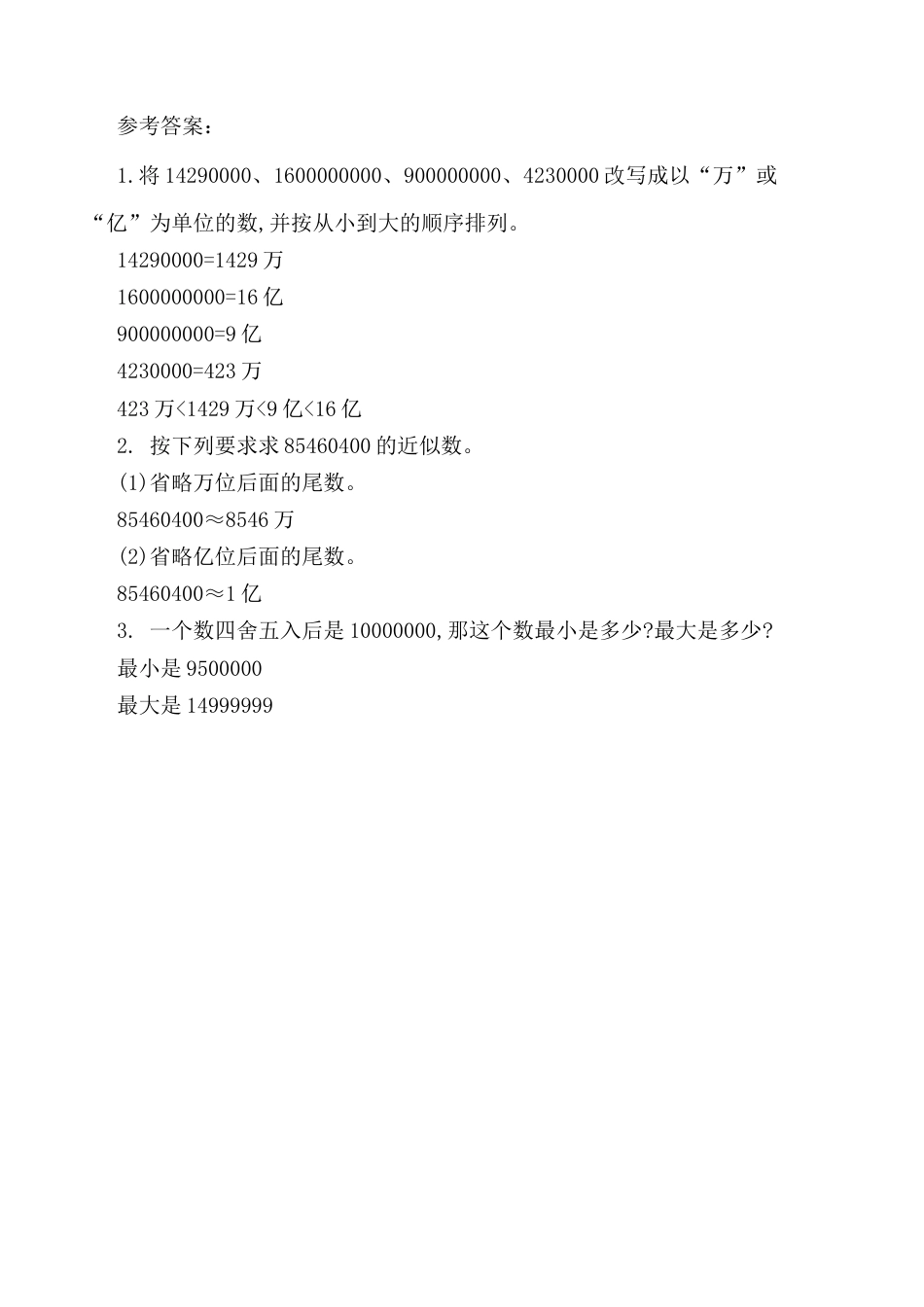 参考答案：

1.将 14290000、1600000000、900000000、4230000 改写成以“万”或“亿”为单位的数,并按从小到大的顺序排列。

14290000=1429 万

1600000000=16 亿

900000000=9 亿

4230000=423 万

423 万<1429 万<9 亿<16 亿

2. 按下列要求求 85460400 的近似数。

(1)省略万位后面的尾数。

85460400≈8546 万

(2)省略亿位后面的尾数。

85460400≈1 亿

3. 一个数四舍五入后是 10000000,那这个数最小是多少?最大是多少?

最小是 9500000

最大是 14999999